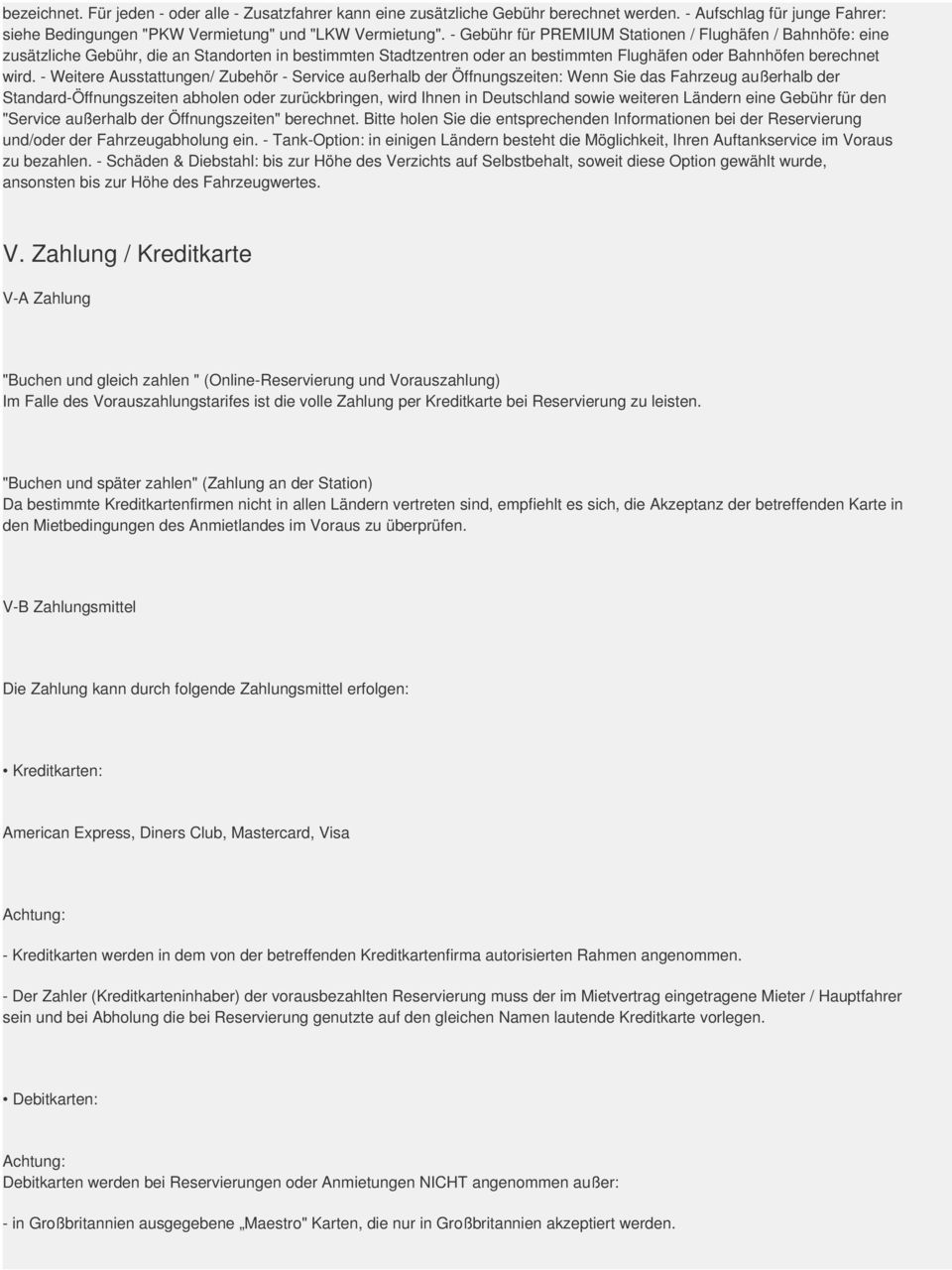 bezeichnet. Für jeden - oder alle - Zusatzfahrer kann eine zusätzliche Gebühr berechnet werden. - Aufschlag für junge Fahrer: siehe Bedingungen "PKW Vermietung" und "LKW Vermietung". - Gebühr für PREMIUM Stationen / Flughäfen / Bahnhöfe: eine zusätzliche Gebühr, die an Standorten in bestimmten Stadtzentren oder an bestimmten Flughäfen oder Bahnhöfen berechnet wird. - Weitere Ausstattungen/ Zubehör - Service außerhalb der Öffnungszeiten: Wenn Sie das Fahrzeug außerhalb der Standard-Öffnungszeiten abholen oder zurückbringen, wird Ihnen in Deutschland sowie weiteren Ländern eine Gebühr für den "Service außerhalb der Öffnungszeiten" berechnet. Bitte holen Sie die entsprechenden Informationen bei der Reservierung und/oder der Fahrzeugabholung ein. - Tank-Option: in einigen Ländern besteht die Möglichkeit, Ihren Auftankservice im Voraus zu bezahlen. - Schäden & Diebstahl: bis zur Höhe des Verzichts auf Selbstbehalt, soweit diese Option gewählt wurde, ansonsten bis zur Höhe des Fahrzeugwertes.

V. Zahlung / Kreditkarte

V-A Zahlung

"Buchen und gleich zahlen " (Online-Reservierung und Vorauszahlung)
Im Falle des Vorauszahlungstarifes ist die volle Zahlung per Kreditkarte bei Reservierung zu leisten.

"Buchen und später zahlen" (Zahlung an der Station)
Da bestimmte Kreditkartenfirmen nicht in allen Ländern vertreten sind, empfiehlt es sich, die Akzeptanz der betreffenden Karte in den Mietbedingungen des Anmietlandes im Voraus zu überprüfen.

V-B Zahlungsmittel

Die Zahlung kann durch folgende Zahlungsmittel erfolgen:

• Kreditkarten:

American Express, Diners Club, Mastercard, Visa

Achtung:

- Kreditkarten werden in dem von der betreffenden Kreditkartenfirma autorisierten Rahmen angenommen.

- Der Zahler (Kreditkarteninhaber) der vorausbezahlten Reservierung muss der im Mietvertrag eingetragene Mieter / Hauptfahrer sein und bei Abholung die bei Reservierung genutzte auf den gleichen Namen lautende Kreditkarte vorlegen.

• Debitkarten:

Achtung:
Debitkarten werden bei Reservierungen oder Anmietungen NICHT angenommen außer:

- in Großbritannien ausgegebene „Maestro" Karten, die nur in Großbritannien akzeptiert werden.